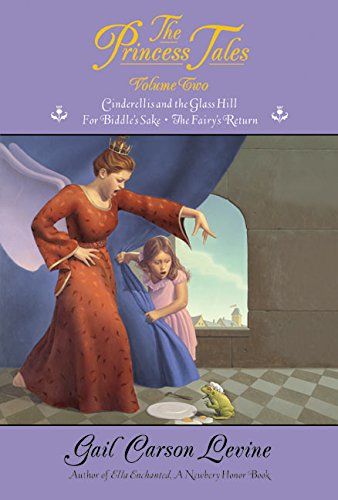 The Princess Tales

Volume Two

Cinderellis and the Glass Hill
For Biddle's Sake • The Fairy's Return

Gail Carson Levine

Author of Ella Enchanted, A Newbery Honor Book